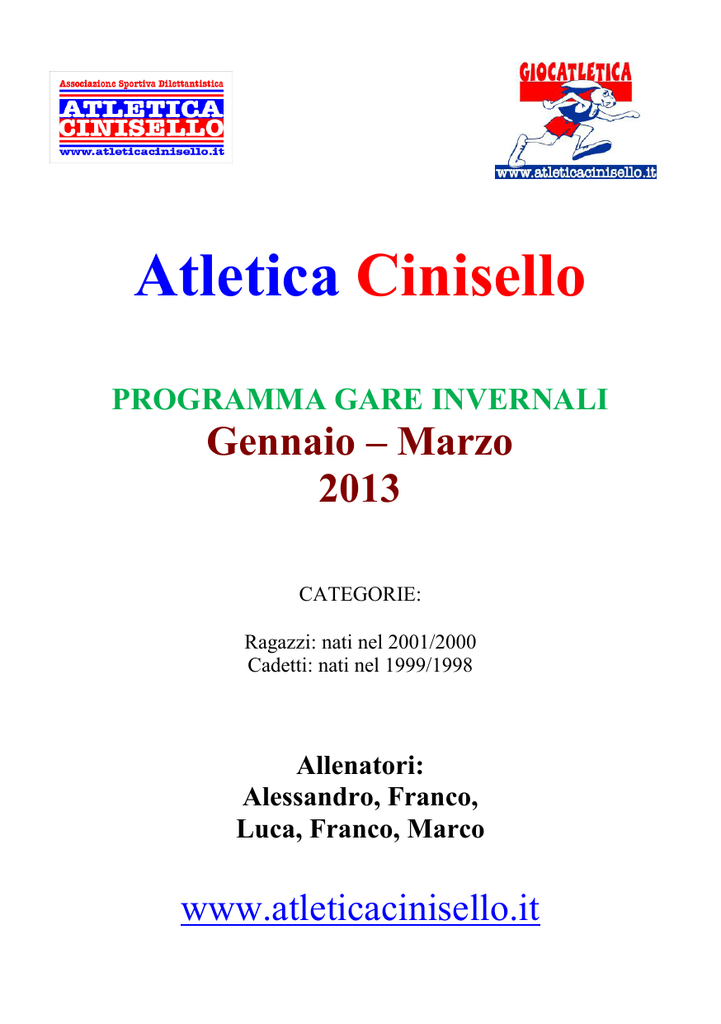 Associazione Sportiva Dilettantistica
ATLETICA
CINISELLO
www.atleticacinisello.it

GIOCATLETICA
www.atleticacinisello.it

Atletica Cinisello

PROGRAMMA GARE INVERNALI
Gennaio – Marzo
2013

CATEGORIE:

Ragazzi: nati nel 2001/2000
Cadetti: nati nel 1999/1998

Allenatori:
Alessandro, Franco,
Luca, Franco, Marco

www.atleticacinisello.it